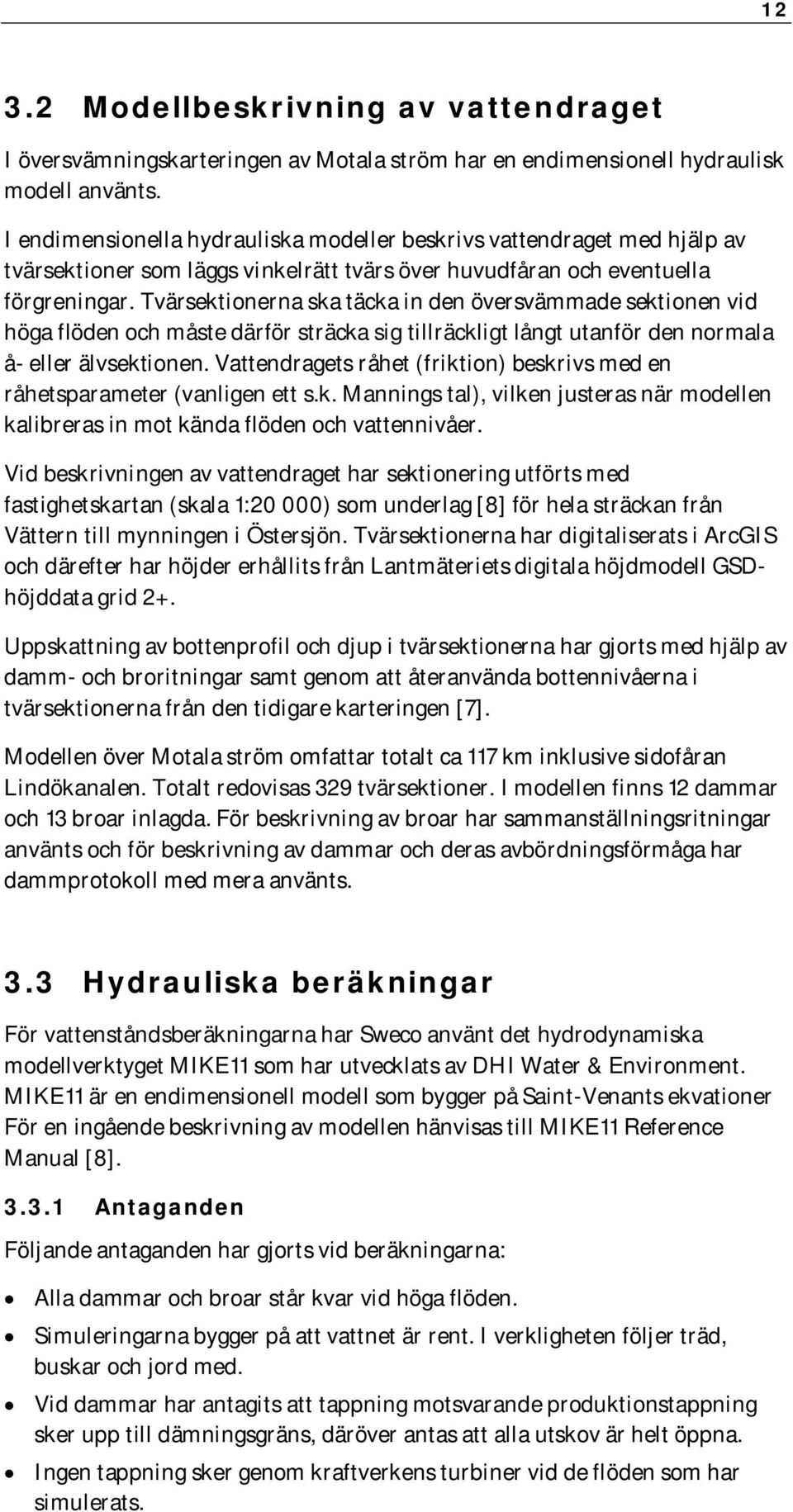 12

3.2 Modellbeskrivning av vattendraget

I översvämningskarteringen av Motala ström har en endimensionell hydraulisk modell använts.

I endimensionella hydrauliska modeller beskrivs vattendraget med hjälp av tvärsektioner som läggs vinkelrätt tvärs över huvudfåran och eventuella förgreningar. Tvärsektionerna ska täcka in den översvämmade sektionen vid höga flöden och måste därför sträcka sig tillräckligt långt utanför den normala å- eller älvsektionen. Vattendragets råhet (friktion) beskrivs med en råhetsparameter (vanligen ett s.k. Mannings tal), vilken justeras när modellen kalibreras in mot kända flöden och vattennivåer.

Vid beskrivningen av vattendraget har sektionering utförts med fastighetskartan (skala 1:20 000) som underlag [8] för hela sträckan från Vättern till mynningen i Östersjön. Tvärsektionerna har digitaliserats i ArcGIS och därefter har höjder erhållits från Lantmäteriets digitala höjdmodell GSD-höjddata grid 2+.

Uppskattning av bottenprofil och djup i tvärsektionerna har gjorts med hjälp av damm- och broritningar samt genom att återanvända bottennivåerna i tvärsektionerna från den tidigare karteringen [7].

Modellen över Motala ström omfattar totalt ca 117 km inklusive sidofåran Lindökanalen. Totalt redovisas 329 tvärsektioner. I modellen finns 12 dammar och 13 broar inlagda. För beskrivning av broar har sammanställningsritningar använts och för beskrivning av dammar och deras avbördningsförmåga har dammprotokoll med mera använts.

3.3 Hydrauliska beräkningar

För vattenståndsberäkningarna har Sweco använt det hydrodynamiska modellverktyget MIKE11 som har utvecklats av DHI Water & Environment. MIKE11 är en endimensionell modell som bygger på Saint-Venants ekvationer För en ingående beskrivning av modellen hänvisas till MIKE11 Reference Manual [8].

3.3.1 Antaganden

Följande antaganden har gjorts vid beräkningarna:

• Alla dammar och broar står kvar vid höga flöden.
• Simuleringarna bygger på att vattnet är rent. I verkligheten följer träd, buskar och jord med.
• Vid dammar har antagits att tappning motsvarande produktionstappning sker upp till dämningsgräns, däröver antas att alla utskov är helt öppna.
• Ingen tappning sker genom kraftverkens turbiner vid de flöden som har simulerats.